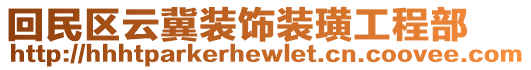 回民区云冀装饰装璜工程部
http://hhhtparkerhewlet.cn.coovee.com